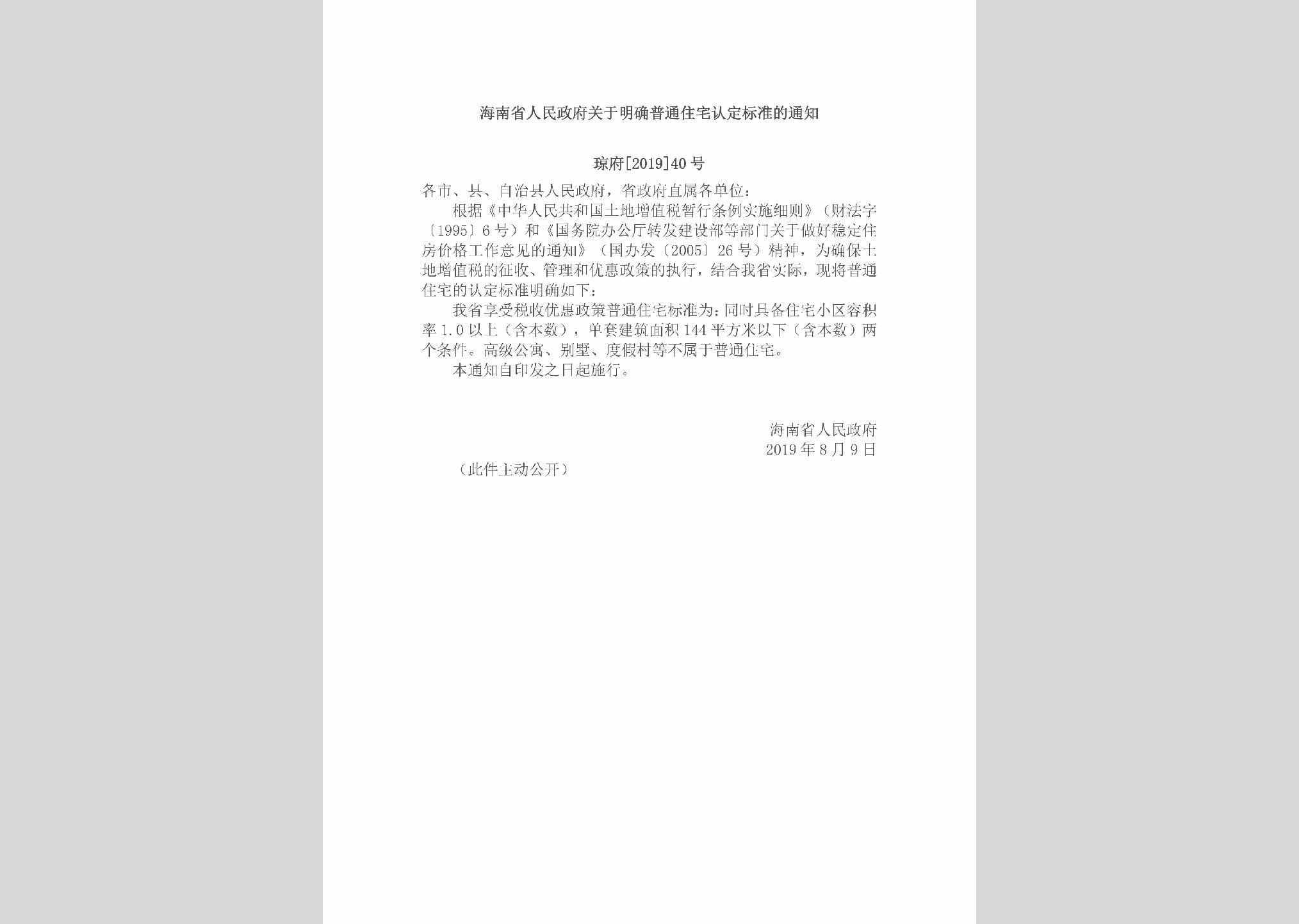 海南省人民政府关于明确普通住宅认定标准的通知

琼府[2019]40号

各市、县、自治县人民政府，省政府直属各单位：

根据《中华人民共和国土地增值税暂行条例实施细则》（财法字〔1995〕6号）和《国务院办公厅转发建设部等部门关于做好稳定住房价格工作意见的通知》（国办发〔2005〕26号）精神，为确保土地增值税的征收、管理和优惠政策的执行，结合我省实际，现将普通住宅的认定标准明确如下：

我省享受税收优惠政策普通住宅标准为：同时具备住宅小区容积率1.0以上（含本数），单套建筑面积144平方米以下（含本数）两个条件。高级公寓、别墅、度假村等不属于普通住宅。

本通知自印发之日起施行。

海南省人民政府
2019年8月9日

（此件主动公开）